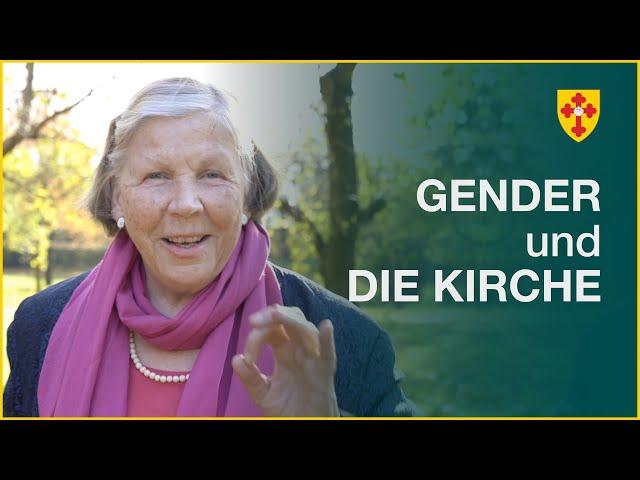 GENDER
und
DIE KIRCHE